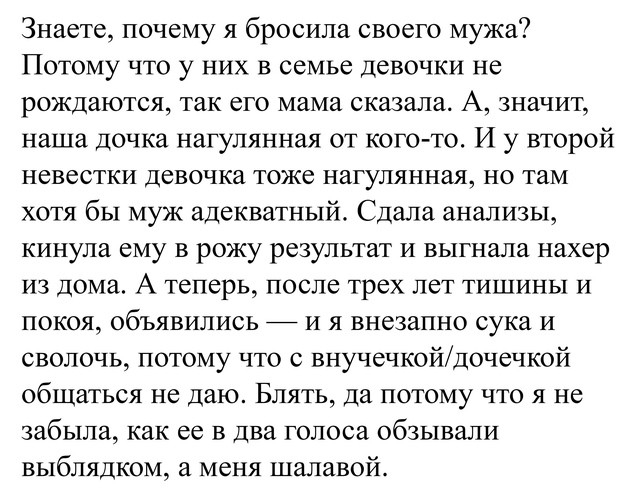 Знаете, почему я бросила своего мужа? Потому что у них в семье девочки не рождаются, так его мама сказала. А, значит, наша дочка нагулянная от кого-то. И у второй невестки девочка тоже нагулянная, но там хотя бы муж адекватный. Сдала анализы, кинула ему в рожу результат и выгнала нахер из дома. А теперь, после трех лет тишины и покоя, объявились — и я внезапно сука и сволочь, потому что с внучечкой/дочечкой общаться не даю. Блять, да потому что я не забыла, как ее в два голоса обзывали выблядком, а меня шалавой.